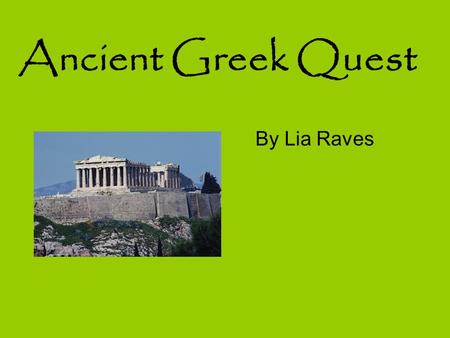 Ancient Greek Quest

By Lia Raves